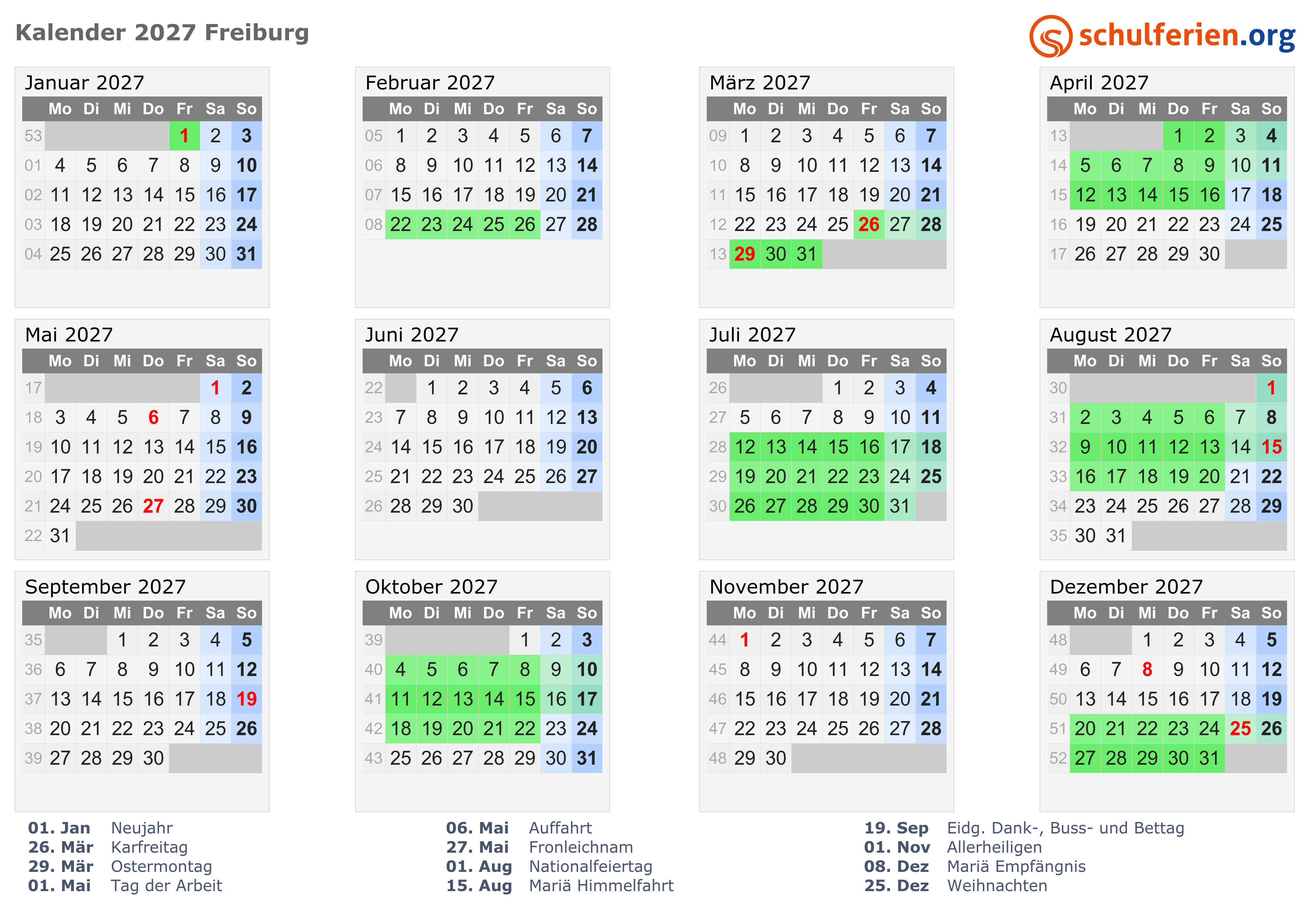 Kalender 2027 Freiburg

schulferien.org

Januar 2027

| | Mo | Di | Mi | Do | Fr | Sa | So |
|---|---|---|---|---|---|---|---|
| 53 | | | | | 1 | 2 | 3 |
| 01 | 4 | 5 | 6 | 7 | 8 | 9 | 10 |
| 02 | 11 | 12 | 13 | 14 | 15 | 16 | 17 |
| 03 | 18 | 19 | 20 | 21 | 22 | 23 | 24 |
| 04 | 25 | 26 | 27 | 28 | 29 | 30 | 31 |

Februar 2027

| | Mo | Di | Mi | Do | Fr | Sa | So |
|---|---|---|---|---|---|---|---|
| 05 | 1 | 2 | 3 | 4 | 5 | 6 | 7 |
| 06 | 8 | 9 | 10 | 11 | 12 | 13 | 14 |
| 07 | 15 | 16 | 17 | 18 | 19 | 20 | 21 |
| 08 | 22 | 23 | 24 | 25 | 26 | 27 | 28 |

März 2027

| | Mo | Di | Mi | Do | Fr | Sa | So |
|---|---|---|---|---|---|---|---|
| 09 | 1 | 2 | 3 | 4 | 5 | 6 | 7 |
| 10 | 8 | 9 | 10 | 11 | 12 | 13 | 14 |
| 11 | 15 | 16 | 17 | 18 | 19 | 20 | 21 |
| 12 | 22 | 23 | 24 | 25 | 26 | 27 | 28 |
| 13 | 29 | 30 | 31 | | | | |

April 2027

| | Mo | Di | Mi | Do | Fr | Sa | So |
|---|---|---|---|---|---|---|---|
| 13 | | | | 1 | 2 | 3 | 4 |
| 14 | 5 | 6 | 7 | 8 | 9 | 10 | 11 |
| 15 | 12 | 13 | 14 | 15 | 16 | 17 | 18 |
| 16 | 19 | 20 | 21 | 22 | 23 | 24 | 25 |
| 17 | 26 | 27 | 28 | 29 | 30 | | |

Mai 2027

| | Mo | Di | Mi | Do | Fr | Sa | So |
|---|---|---|---|---|---|---|---|
| 17 | | | | | | 1 | 2 |
| 18 | 3 | 4 | 5 | 6 | 7 | 8 | 9 |
| 19 | 10 | 11 | 12 | 13 | 14 | 15 | 16 |
| 20 | 17 | 18 | 19 | 20 | 21 | 22 | 23 |
| 21 | 24 | 25 | 26 | 27 | 28 | 29 | 30 |
| 22 | 31 | | | | | | |

Juni 2027

| | Mo | Di | Mi | Do | Fr | Sa | So |
|---|---|---|---|---|---|---|---|
| 22 | | 1 | 2 | 3 | 4 | 5 | 6 |
| 23 | 7 | 8 | 9 | 10 | 11 | 12 | 13 |
| 24 | 14 | 15 | 16 | 17 | 18 | 19 | 20 |
| 25 | 21 | 22 | 23 | 24 | 25 | 26 | 27 |
| 26 | 28 | 29 | 30 | | | | |

Juli 2027

| | Mo | Di | Mi | Do | Fr | Sa | So |
|---|---|---|---|---|---|---|---|
| 26 | | | | 1 | 2 | 3 | 4 |
| 27 | 5 | 6 | 7 | 8 | 9 | 10 | 11 |
| 28 | 12 | 13 | 14 | 15 | 16 | 17 | 18 |
| 29 | 19 | 20 | 21 | 22 | 23 | 24 | 25 |
| 30 | 26 | 27 | 28 | 29 | 30 | 31 | |

August 2027

| | Mo | Di | Mi | Do | Fr | Sa | So |
|---|---|---|---|---|---|---|---|
| 30 | | | | | | | 1 |
| 31 | 2 | 3 | 4 | 5 | 6 | 7 | 8 |
| 32 | 9 | 10 | 11 | 12 | 13 | 14 | 15 |
| 33 | 16 | 17 | 18 | 19 | 20 | 21 | 22 |
| 34 | 23 | 24 | 25 | 26 | 27 | 28 | 29 |
| 35 | 30 | 31 | | | | | |

September 2027

| | Mo | Di | Mi | Do | Fr | Sa | So |
|---|---|---|---|---|---|---|---|
| 35 | | | 1 | 2 | 3 | 4 | 5 |
| 36 | 6 | 7 | 8 | 9 | 10 | 11 | 12 |
| 37 | 13 | 14 | 15 | 16 | 17 | 18 | 19 |
| 38 | 20 | 21 | 22 | 23 | 24 | 25 | 26 |
| 39 | 27 | 28 | 29 | 30 | | | |

Oktober 2027

| | Mo | Di | Mi | Do | Fr | Sa | So |
|---|---|---|---|---|---|---|---|
| 39 | | | | | 1 | 2 | 3 |
| 40 | 4 | 5 | 6 | 7 | 8 | 9 | 10 |
| 41 | 11 | 12 | 13 | 14 | 15 | 16 | 17 |
| 42 | 18 | 19 | 20 | 21 | 22 | 23 | 24 |
| 43 | 25 | 26 | 27 | 28 | 29 | 30 | 31 |

November 2027

| | Mo | Di | Mi | Do | Fr | Sa | So |
|---|---|---|---|---|---|---|---|
| 44 | 1 | 2 | 3 | 4 | 5 | 6 | 7 |
| 45 | 8 | 9 | 10 | 11 | 12 | 13 | 14 |
| 46 | 15 | 16 | 17 | 18 | 19 | 20 | 21 |
| 47 | 22 | 23 | 24 | 25 | 26 | 27 | 28 |
| 48 | 29 | 30 | | | | | |

Dezember 2027

| | Mo | Di | Mi | Do | Fr | Sa | So |
|---|---|---|---|---|---|---|---|
| 48 | | | 1 | 2 | 3 | 4 | 5 |
| 49 | 6 | 7 | 8 | 9 | 10 | 11 | 12 |
| 50 | 13 | 14 | 15 | 16 | 17 | 18 | 19 |
| 51 | 20 | 21 | 22 | 23 | 24 | 25 | 26 |
| 52 | 27 | 28 | 29 | 30 | 31 | | |

01. Jan Neujahr
26. Mär Karfreitag
29. Mär Ostermontag
01. Mai Tag der Arbeit

06. Mai Auffahrt
27. Mai Fronleichnam
01. Aug Nationalfeiertag
15. Aug Mariä Himmelfahrt

19. Sep Eidg. Dank-, Buss- und Bettag
01. Nov Allerheiligen
08. Dez Mariä Empfängnis
25. Dez Weihnachten